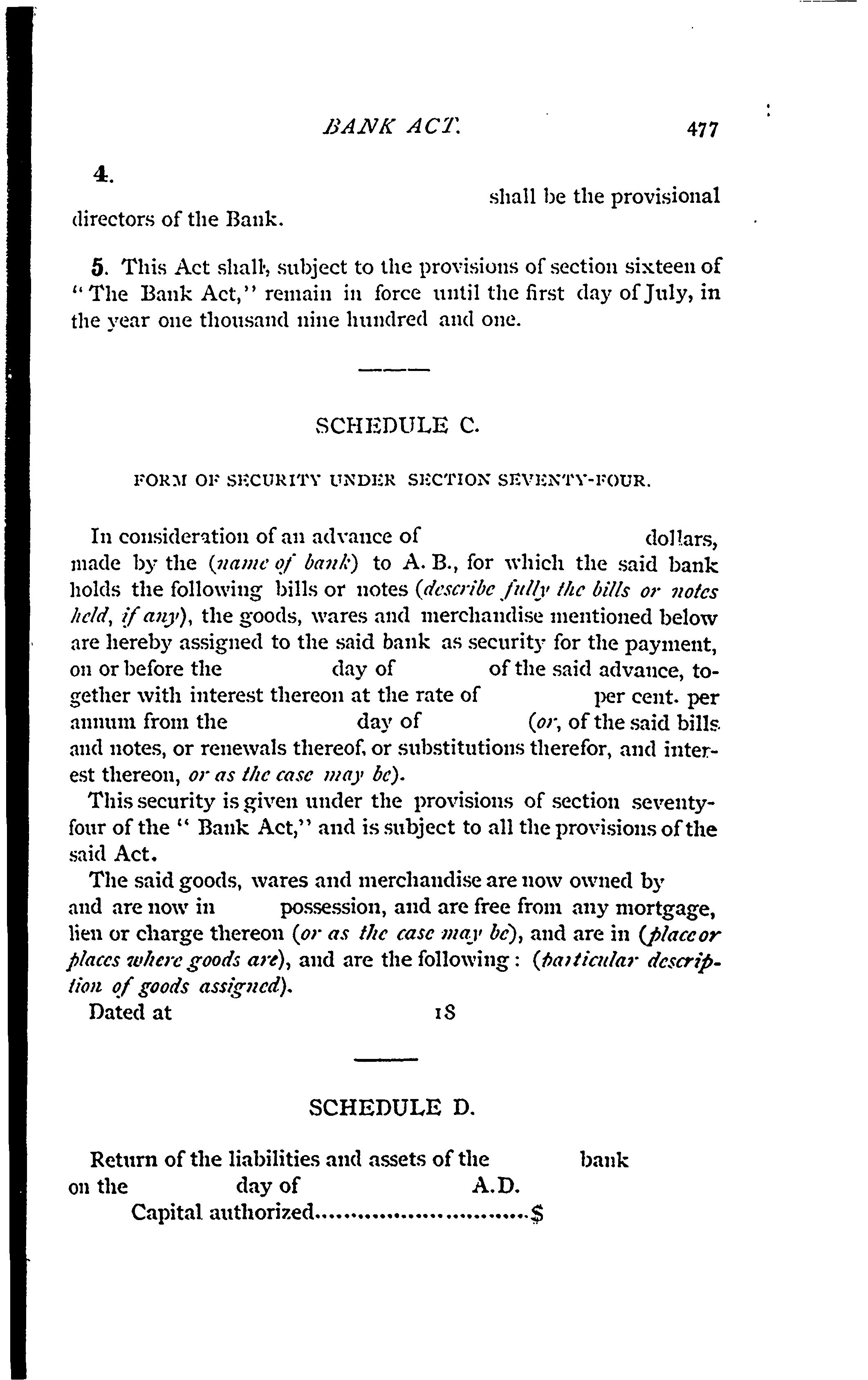 BANK ACT. 477

4. shall be the provisional directors of the Bank.

5. This Act shall, subject to the provisions of section sixteen of "The Bank Act," remain in force until the first day of July, in the year one thousand nine hundred and one.

SCHEDULE C.

FORM OF SECURITY UNDER SECTION SEVENTY-FOUR.

In consideration of an advance of dollars, made by the (name of bank) to A. B., for which the said bank holds the following bills or notes (describe fully the bills or notes held, if any), the goods, wares and merchandise mentioned below are hereby assigned to the said bank as security for the payment, on or before the day of of the said advance, together with interest thereon at the rate of per cent. per annum from the day of (or, of the said bills and notes, or renewals thereof, or substitutions therefor, and interest thereon, or as the case may be).

This security is given under the provisions of section seventy-four of the "Bank Act," and is subject to all the provisions of the said Act.

The said goods, wares and merchandise are now owned by and are now in possession, and are free from any mortgage, lien or charge thereon (or as the case may be), and are in (place or places where goods are), and are the following: (particular description of goods assigned).

Dated at 18

SCHEDULE D.

Return of the liabilities and assets of the bank on the day of A.D.

Capital authorized..............................$